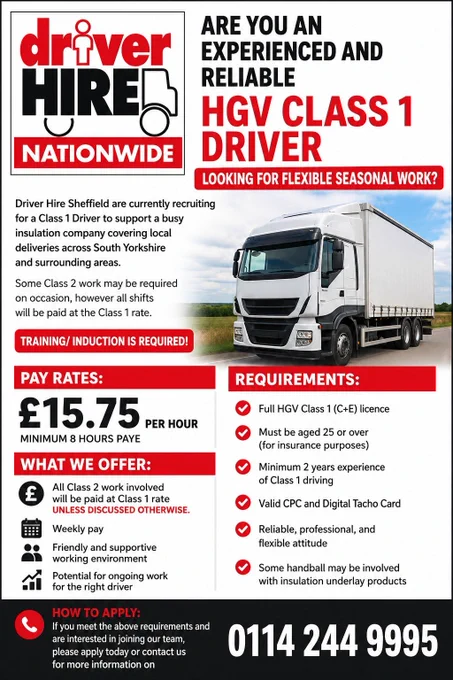 driver HIRE
NATIONWIDE

ARE YOU AN EXPERIENCED AND RELIABLE
HGV CLASS 1 DRIVER
LOOKING FOR FLEXIBLE SEASONAL WORK?

Driver Hire Sheffield are currently recruiting for a Class 1 Driver to support a busy insulation company covering local deliveries across South Yorkshire and surrounding areas.

Some Class 2 work may be required on occasion, however all shifts will be paid at the Class 1 rate.

TRAINING/ INDUCTION IS REQUIRED!

PAY RATES:
£15.75 PER HOUR
MINIMUM 8 HOURS PAYE

WHAT WE OFFER:
All Class 2 work involved will be paid at Class 1 rate UNLESS DISCUSSED OTHERWISE.
Weekly pay
Friendly and supportive working environment
Potential for ongoing work for the right driver

REQUIREMENTS:
Full HGV Class 1 (C+E) licence
Must be aged 25 or over (for insurance purposes)
Minimum 2 years experience of Class 1 driving
Valid CPC and Digital Tacho Card
Reliable, professional, and flexible attitude
Some handball may be involved with insulation underlay products

HOW TO APPLY:
If you meet the above requirements and are interested in joining our team, please apply today or contact us for more information on

0114 244 9995